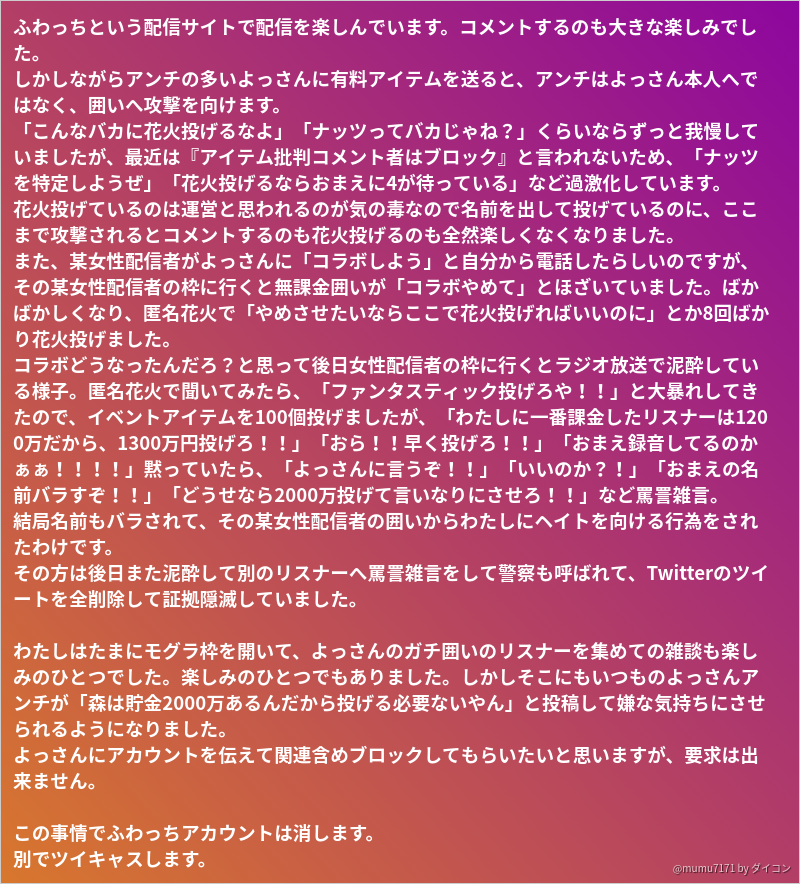 ふわっちという配信サイトで配信を楽しんでいます。コメントするのも大きな楽しみでした。
しかしながらアンチの多いよっさんに有料アイテムを送ると、アンチはよっさん本人へではなく、囲いへ攻撃を向けます。
「こんなバカに花火投げるなよ」「ナッツってバカじゃね？」くらいならずっと我慢していましたが、最近は『アイテム批判コメント者はブロック』と言われないため、「ナッツを特定しようぜ」「花火投げるならおまえに4が待っている」など過激化しています。
花火投げているのは運営と思われるのが気の毒なので名前を出して投げているのに、ここまで攻撃されるとコメントするのも花火投げるのも全然楽しくなくなりました。
また、某女性配信者がよっさんに「コラボしよう」と自分から電話したらしいのですが、その某女性配信者の枠に行くと無課金囲いが「コラボやめて」とほざいていました。ばかばかしくなり、匿名花火で「やめさせたいならここで花火投げればいいのに」とか8回ばかり花火投げました。
コラボどうなったんだろ？と思って後日女性配信者の枠に行くとラジオ放送で泥酔している様子。匿名花火で聞いてみたら、「ファンタスティック投げろや！！」と大暴れしてきたので、イベントアイテムを100個投げましたが、「わたしに一番課金したリスナーは1200万だから、1300万円投げろ！！」「おら！！早く投げろ！！」「おまえ録音してるのかぁぁ！！！！」黙っていたら、「よっさんに言うぞ！！」「いいのか？！」「おまえの名前バラすぞ！！」「どうせなら2000万投げて言いなりにさせろ！！」など罵詈雑言。
結局名前もバラされて、その某女性配信者の囲いからわたしにヘイトを向ける行為をされたわけです。
その方は後日また泥酔して別のリスナーへ罵詈雑言をして警察も呼ばれて、Twitterのツイートを全削除して証拠隠滅していました。

わたしはたまにモグラ枠を開いて、よっさんのガチ囲いのリスナーを集めての雑談も楽しみのひとつでした。楽しみのひとつでもありました。しかしそこにもいつものよっさんアンチが「森は貯金2000万あるんだから投げる必要ないやん」と投稿して嫌な気持ちにさせられるようになりました。
よっさんにアカウントを伝えて関連含めブロックしてもらいたいと思いますが、要求は出来ません。

この事情でふわっちアカウントは消します。
別でツイキャスします。

@mumu7171 by ダイコン